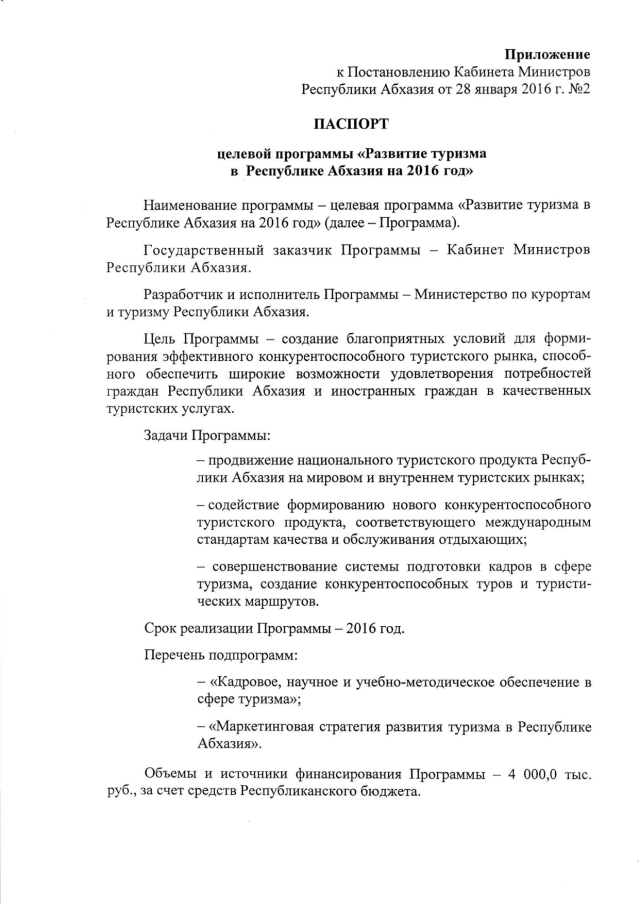 Приложение
к Постановлению Кабинета Министров
Республики Абхазия от 28 января 2016 г. №2

ПАСПОРТ

целевой программы «Развитие туризма
в Республике Абхазия на 2016 год»

Наименование программы – целевая программа «Развитие туризма в Республике Абхазия на 2016 год» (далее – Программа).

Государственный заказчик Программы – Кабинет Министров Республики Абхазия.

Разработчик и исполнитель Программы – Министерство по курортам и туризму Республики Абхазия.

Цель Программы – создание благоприятных условий для формирования эффективного конкурентоспособного туристского рынка, способного обеспечить широкие возможности удовлетворения потребностей граждан Республики Абхазия и иностранных граждан в качественных туристских услугах.

Задачи Программы:

– продвижение национального туристского продукта Республики Абхазия на мировом и внутреннем туристских рынках;

– содействие формированию нового конкурентоспособного туристского продукта, соответствующего международным стандартам качества и обслуживания отдыхающих;

– совершенствование системы подготовки кадров в сфере туризма, создание конкурентоспособных туров и туристических маршрутов.

Срок реализации Программы – 2016 год.

Перечень подпрограмм:

– «Кадровое, научное и учебно-методическое обеспечение в сфере туризма»;

– «Маркетинговая стратегия развития туризма в Республике Абхазия».

Объемы и источники финансирования Программы – 4 000,0 тыс. руб., за счет средств Республиканского бюджета.